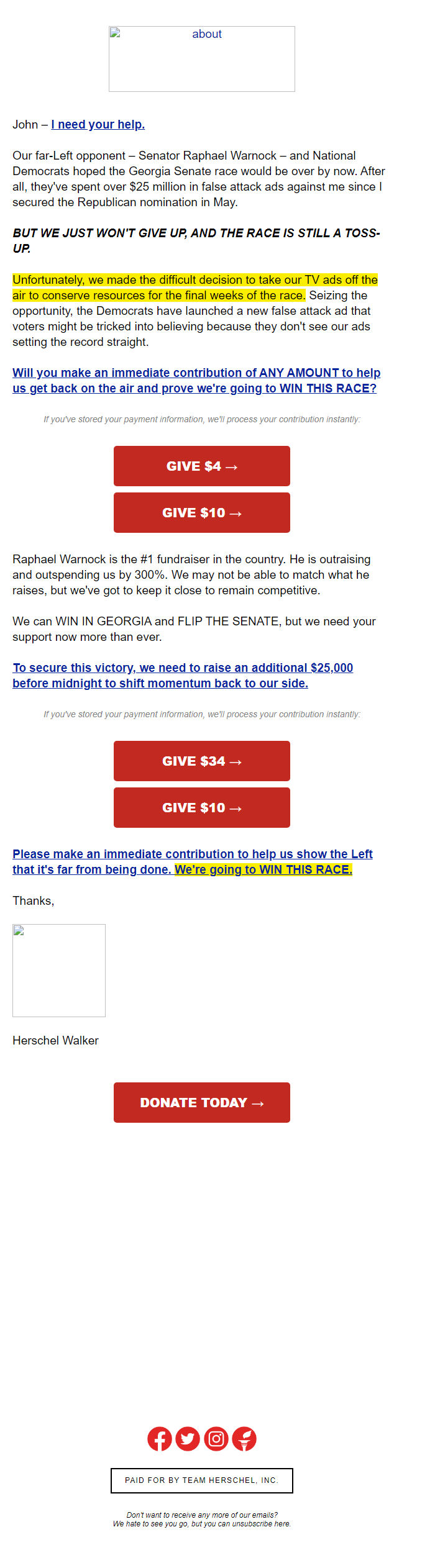 about

John – I need your help.

Our far-Left opponent – Senator Raphael Warnock – and National Democrats hoped the Georgia Senate race would be over by now. After all, they've spent over $25 million in false attack ads against me since I secured the Republican nomination in May.

BUT WE JUST WON'T GIVE UP, AND THE RACE IS STILL A TOSS-UP.

Unfortunately, we made the difficult decision to take our TV ads off the air to conserve resources for the final weeks of the race. Seizing the opportunity, the Democrats have launched a new false attack ad that voters might be tricked into believing because they don't see our ads setting the record straight.

Will you make an immediate contribution of ANY AMOUNT to help us get back on the air and prove we're going to WIN THIS RACE?

If you've stored your payment information, we'll process your contribution instantly:

GIVE $4 →

GIVE $10 →

Raphael Warnock is the #1 fundraiser in the country. He is outraising and outspending us by 300%. We may not be able to match what he raises, but we've got to keep it close to remain competitive.

We can WIN IN GEORGIA and FLIP THE SENATE, but we need your support now more than ever.

To secure this victory, we need to raise an additional $25,000 before midnight to shift momentum back to our side.

If you've stored your payment information, we'll process your contribution instantly:

GIVE $34 →

GIVE $10 →

Please make an immediate contribution to help us show the Left that it's far from being done. We're going to WIN THIS RACE.

Thanks,

Herschel Walker

DONATE TODAY →

PAID FOR BY TEAM HERSCHEL, INC.

Don't want to receive any more of our emails?
We hate to see you go, but you can unsubscribe here.